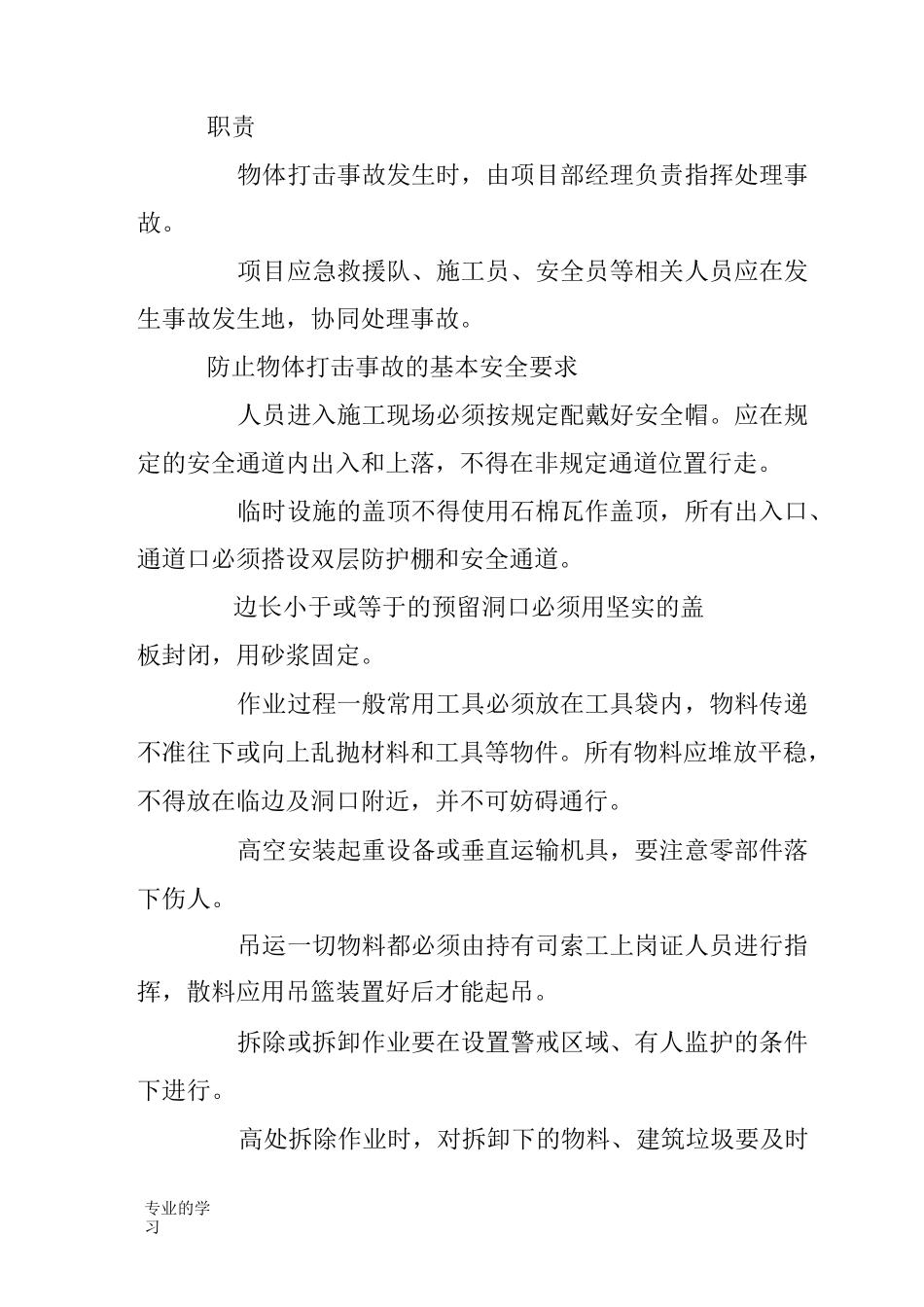 职责

物体打击事故发生时，由项目部经理负责指挥处理事故。

项目应急救援队、施工员、安全员等相关人员应在发生事故发生地，协同处理事故。

防止物体打击事故的基本安全要求

人员进入施工现场必须按规定配戴好安全帽。应在规定的安全通道内出入和上落，不得在非规定通道位置行走。

临时设施的盖顶不得使用石棉瓦作盖顶，所有出入口、通道口必须搭设双层防护棚和安全通道。

边长小于或等于的预留洞口必须用坚实的盖板封闭，用砂浆固定。

作业过程一般常用工具必须放在工具袋内，物料传递不准往下或向上乱抛材料和工具等物件。所有物料应堆放平稳，不得放在临边及洞口附近，并不可妨碍通行。

高空安装起重设备或垂直运输机具，要注意零部件落下伤人。

吊运一切物料都必须由持有司索工上岗证人员进行指挥，散料应用吊篮装置好后才能起吊。

拆除或拆卸作业要在设置警戒区域、有人监护的条件下进行。

高处拆除作业时，对拆卸下的物料、建筑垃圾要及时

专业的学习